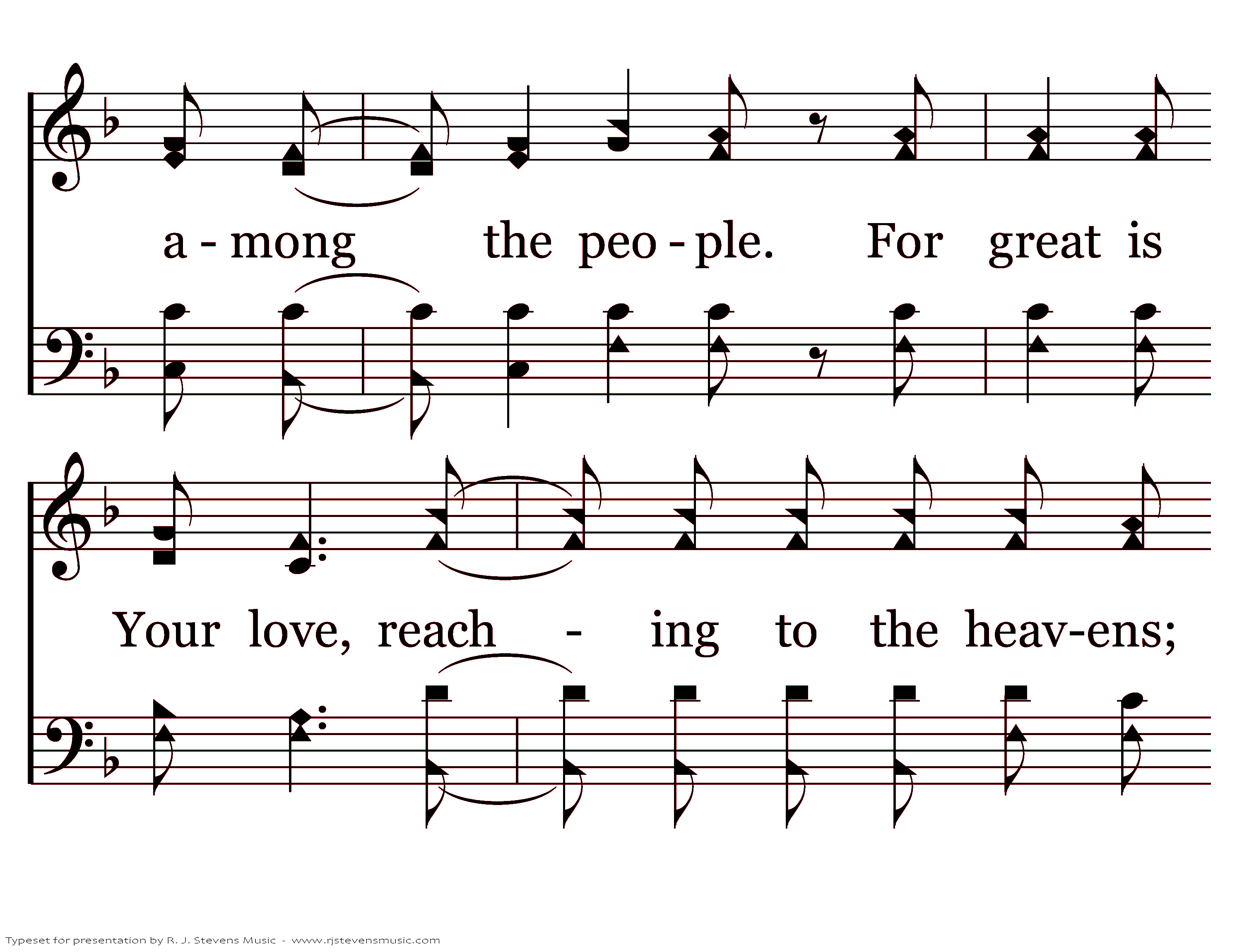 a - mong the peo - ple. For great is

Your love, reach - ing to the heav-ens;

Typeset for presentation by R. J. Stevens Music - www.rjstevensmusic.com